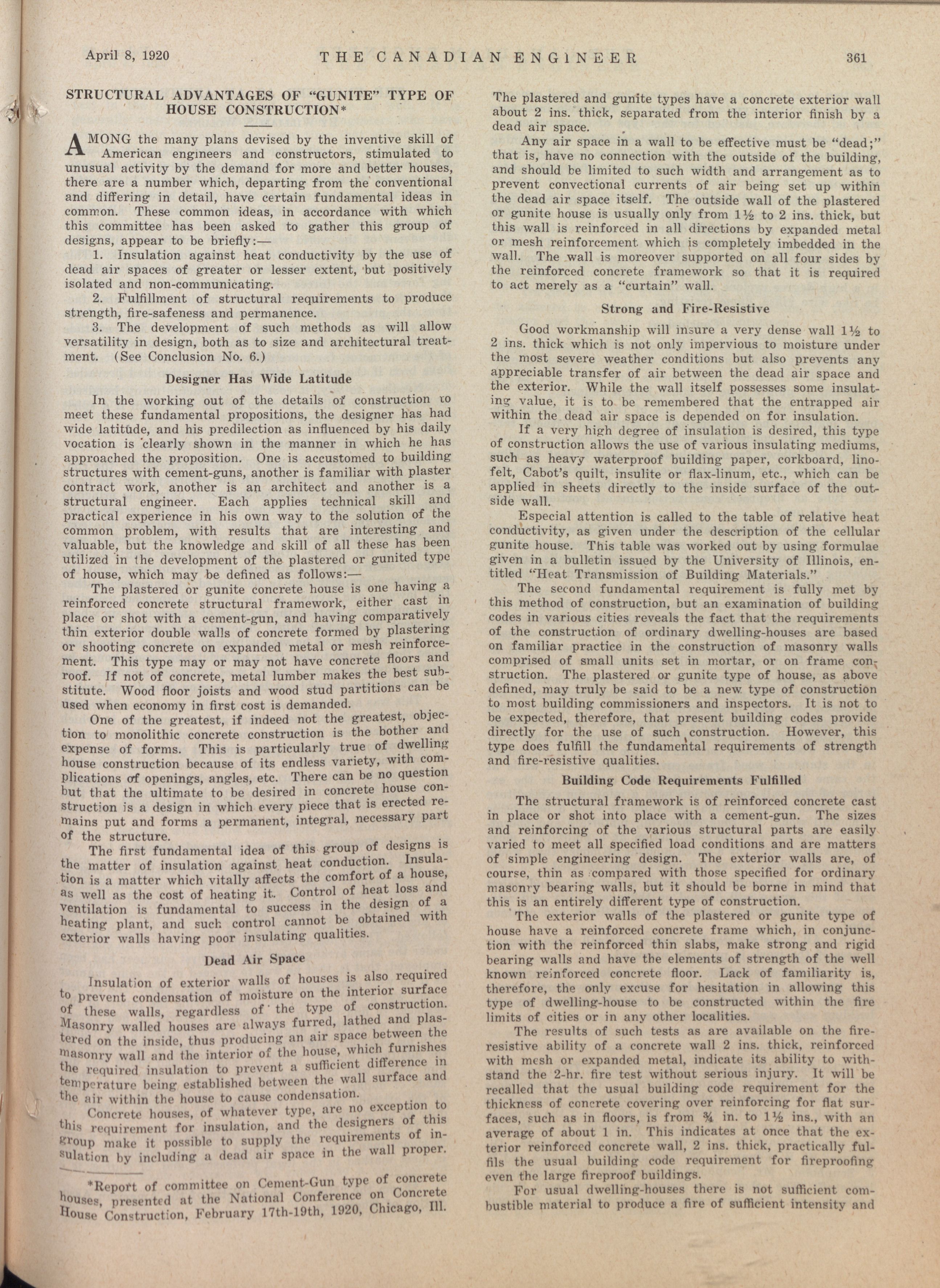 April 8, 1920 THE CANADIAN ENGINEER 361

STRUCTURAL ADVANTAGES OF "GUNITE" TYPE OF HOUSE CONSTRUCTION*

AMONG the many plans devised by the inventive skill of American engineers and constructors, stimulated to unusual activity by the demand for more and better houses, there are a number which, departing from the conventional and differing in detail, have certain fundamental ideas in common. These common ideas, in accordance with which this committee has been asked to gather this group of designs, appear to be briefly:—

1. Insulation against heat conductivity by the use of dead air spaces of greater or lesser extent, but positively isolated and non-communicating.

2. Fulfillment of structural requirements to produce strength, fire-safeness and permanence.

3. The development of such methods as will allow versatility in design, both as to size and architectural treatment. (See Conclusion No. 6.)

Designer Has Wide Latitude

In the working out of the details of construction to meet these fundamental propositions, the designer has had wide latitude, and his predilection as influenced by his daily vocation is clearly shown in the manner in which he has approached the proposition. One is accustomed to building structures with cement-guns, another is familiar with plaster contract work, another is an architect and another is a structural engineer. Each applies technical skill and practical experience in his own way to the solution of the common problem, with results that are interesting and valuable, but the knowledge and skill of all these has been utilized in the development of the plastered or gunited type of house, which may be defined as follows:—

The plastered or gunite concrete house is one having a reinforced concrete structural framework, either cast in place or shot with a cement-gun, and having comparatively thin exterior double walls of concrete formed by plastering or shooting concrete on expanded metal or mesh reinforcement. This type may or may not have concrete floors and roof. If not of concrete, metal lumber makes the best substitute. Wood floor joists and wood stud partitions can be used when economy in first cost is demanded.

One of the greatest, if indeed not the greatest, objection to monolithic concrete construction is the bother and expense of forms. This is particularly true of dwelling house construction because of its endless variety, with complications of openings, angles, etc. There can be no question but that the ultimate to be desired in concrete house construction is a design in which every piece that is erected remains put and forms a permanent, integral, necessary part of the structure.

The first fundamental idea of this group of designs is the matter of insulation against heat conduction. Insulation is a matter which vitally affects the comfort of a house, as well as the cost of heating it. Control of heat loss and ventilation is fundamental to success in the design of a heating plant, and such control cannot be obtained with exterior walls having poor insulating qualities.

Dead Air Space

Insulation of exterior walls of houses is also required to prevent condensation of moisture on the interior surface of these walls, regardless of the type of construction. Masonry walled houses are always furred, lathed and plastered on the inside, thus producing an air space between the masonry wall and the interior of the house, which furnishes the required insulation to prevent a sufficient difference in temperature being established between the wall surface and the air within the house to cause condensation.

Concrete houses, of whatever type, are no exception to this requirement for insulation, and the designers of this group make it possible to supply the requirements of insulation by including a dead air space in the wall proper.

*Report of committee on Cement-Gun type of concrete houses, presented at the National Conference on Concrete House Construction, February 17th-19th, 1920, Chicago, Ill.

The plastered and gunite types have a concrete exterior wall about 2 ins. thick, separated from the interior finish by a dead air space.

Any air space in a wall to be effective must be "dead;" that is, have no connection with the outside of the building, and should be limited to such width and arrangement as to prevent convectional currents of air being set up within the dead air space itself. The outside wall of the plastered or gunite house is usually only from 1½ to 2 ins. thick, but this wall is reinforced in all directions by expanded metal or mesh reinforcement which is completely imbedded in the wall. The wall is moreover supported on all four sides by the reinforced concrete framework so that it is required to act merely as a "curtain" wall.

Strong and Fire-Resistive

Good workmanship will insure a very dense wall 1½ to 2 ins. thick which is not only impervious to moisture under the most severe weather conditions but also prevents any appreciable transfer of air between the dead air space and the exterior. While the wall itself possesses some insulating value, it is to be remembered that the entrapped air within the dead air space is depended on for insulation.

If a very high degree of insulation is desired, this type of construction allows the use of various insulating mediums, such as heavy waterproof building paper, corkboard, linofelt, Cabot's quilt, insulite or flax-linum, etc., which can be applied in sheets directly to the inside surface of the outside wall.

Especial attention is called to the table of relative heat conductivity, as given under the description of the cellular gunite house. This table was worked out by using formulae given in a bulletin issued by the University of Illinois, entitled "Heat Transmission of Building Materials."

The second fundamental requirement is fully met by this method of construction, but an examination of building codes in various cities reveals the fact that the requirements of the construction of ordinary dwelling-houses are based on familiar practice in the construction of masonry walls comprised of small units set in mortar, or on frame construction. The plastered or gunite type of house, as above defined, may truly be said to be a new type of construction to most building commissioners and inspectors. It is not to be expected, therefore, that present building codes provide directly for the use of such construction. However, this type does fulfill the fundamental requirements of strength and fire-resistive qualities.

Building Code Requirements Fulfilled

The structural framework is of reinforced concrete cast in place or shot into place with a cement-gun. The sizes and reinforcing of the various structural parts are easily varied to meet all specified load conditions and are matters of simple engineering design. The exterior walls are, of course, thin as compared with those specified for ordinary masonry bearing walls, but it should be borne in mind that this is an entirely different type of construction.

The exterior walls of the plastered or gunite type of house have a reinforced concrete frame which, in conjunction with the reinforced thin slabs, make strong and rigid bearing walls and have the elements of strength of the well known reinforced concrete floor. Lack of familiarity is, therefore, the only excuse for hesitation in allowing this type of dwelling-house to be constructed within the fire limits of cities or in any other localities.

The results of such tests as are available on the fire-resistive ability of a concrete wall 2 ins. thick, reinforced with mesh or expanded metal, indicate its ability to withstand the 2-hr. fire test without serious injury. It will be recalled that the usual building code requirement for the thickness of concrete covering over reinforcing for flat surfaces, such as in floors, is from ¾ in. to 1½ ins., with an average of about 1 in. This indicates at once that the exterior reinforced concrete wall, 2 ins. thick, practically fulfils the usual building code requirement for fireproofing even the large fireproof buildings.

For usual dwelling-houses there is not sufficient combustible material to produce a fire of sufficient intensity and